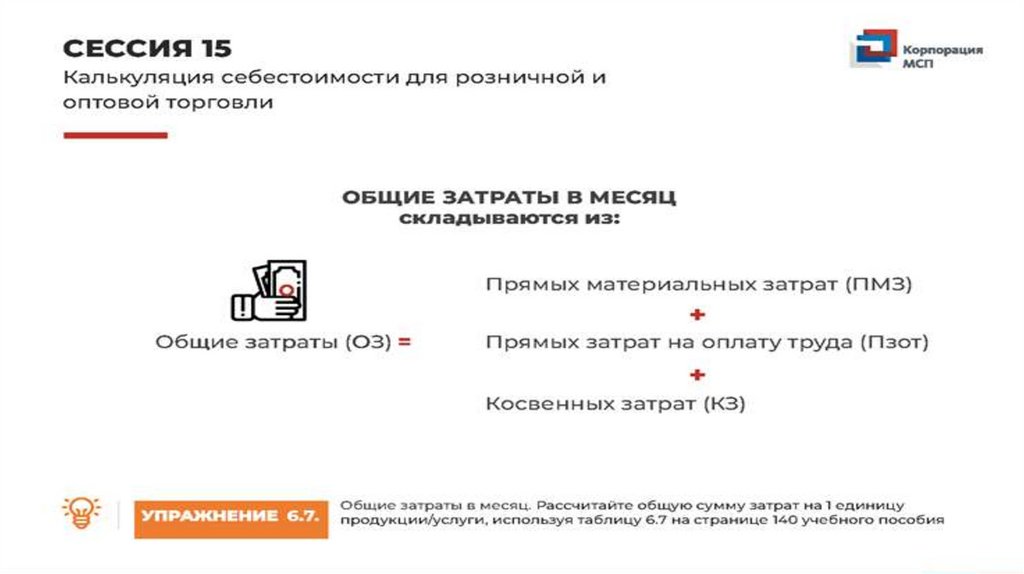 СЕССИЯ 15
Калькуляция себестоимости для розничной и оптовой торговли

Корпорация МСП

ОБЩИЕ ЗАТРАТЫ В МЕСЯЦ
складываются из:

Общие затраты (ОЗ) =

Прямых материальных затрат (ПМЗ)
+
Прямых затрат на оплату труда (Пзот)
+
Косвенных затрат (КЗ)

УПРАЖНЕНИЕ 6.7.

Общие затраты в месяц. Рассчитайте общую сумму затрат на 1 единицу продукции/услуги, используя таблицу 6.7 на странице 140 учебного пособия